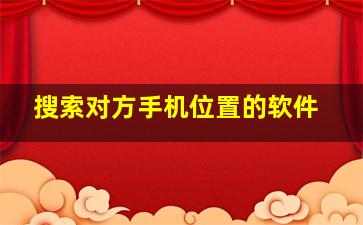 搜索对方手机位置的软件